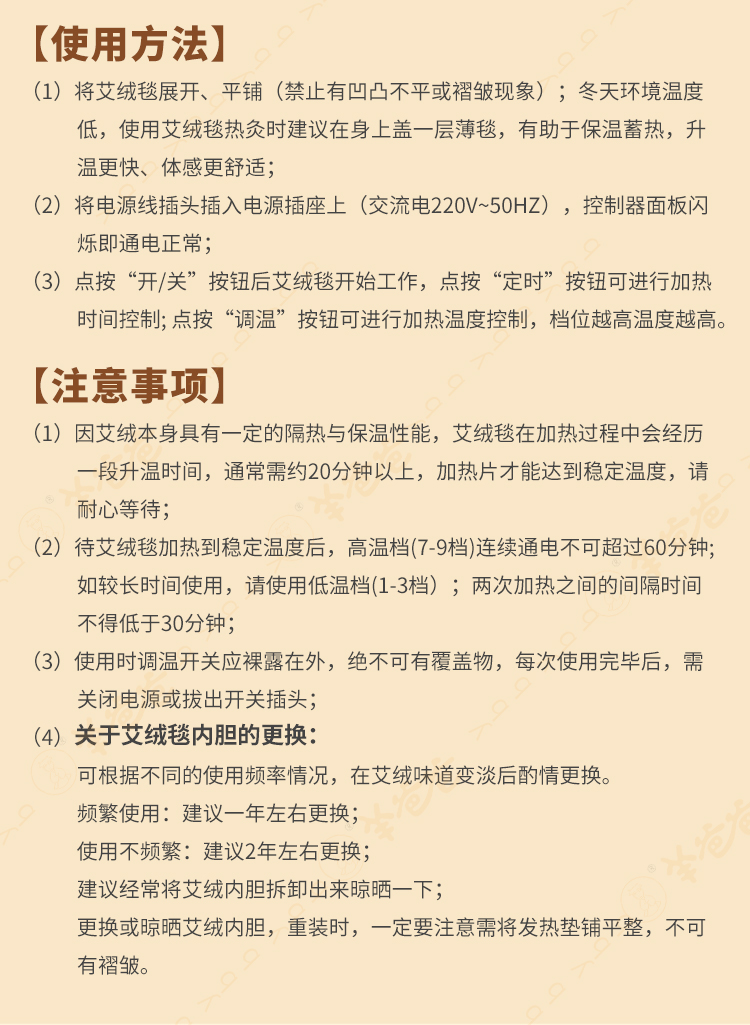 【使用方法】

（1）将艾绒毯展开、平铺（禁止有凹凸不平或褶皱现象）；冬天环境温度低，使用艾绒毯热灸时建议在身上盖一层薄毯，有助于保温蓄热，升温更快、体感更舒适；

（2）将电源线插头插入电源插座上（交流电220V~50HZ），控制器面板闪烁即通电正常；

（3）点按“开/关”按钮后艾绒毯开始工作，点按“定时”按钮可进行加热时间控制; 点按“调温”按钮可进行加热温度控制，档位越高温度越高。

【注意事项】

（1）因艾绒本身具有一定的隔热与保温性能，艾绒毯在加热过程中会经历一段升温时间，通常需约20分钟以上，加热片才能达到稳定温度，请耐心等待；

（2）待艾绒毯加热到稳定温度后，高温档(7-9档)连续通电不可超过60分钟; 如较长时间使用，请使用低温档(1-3档）；两次加热之间的间隔时间不得低于30分钟；

（3）使用时调温开关应裸露在外，绝不可有覆盖物，每次使用完毕后，需关闭电源或拔出开关插头；

（4）关于艾绒毯内胆的更换：

可根据不同的使用频率情况，在艾绒味道变淡后酌情更换。

频繁使用：建议一年左右更换；

使用不频繁：建议2年左右更换；

建议经常将艾绒内胆拆卸出来晾晒一下；

更换或晾晒艾绒内胆，重装时，一定要注意需将发热垫铺平整，不可有褶皱。